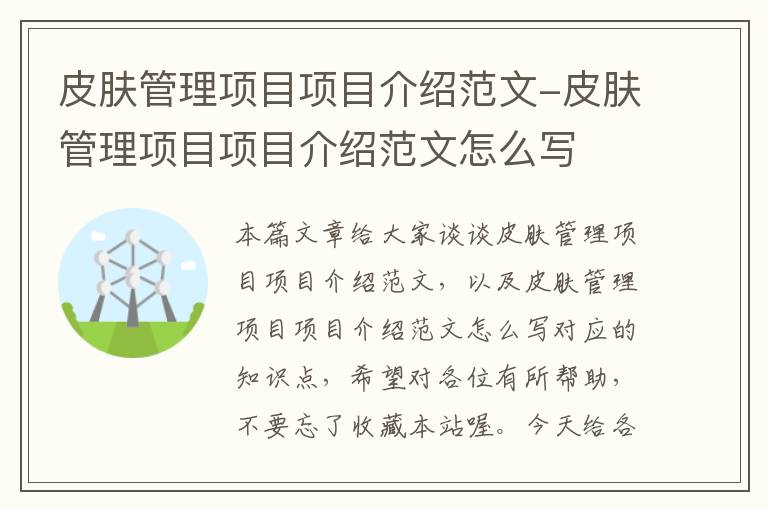 皮肤管理项目项目介绍范文-皮肤管理项目项目介绍范文怎么写

本篇文章给大家谈谈皮肤管理项目项目介绍范文，以及皮肤管理项目项目介绍范文怎么写对应的知识点，希望对各位有所帮助，不要忘了收藏本站喔。今天给各